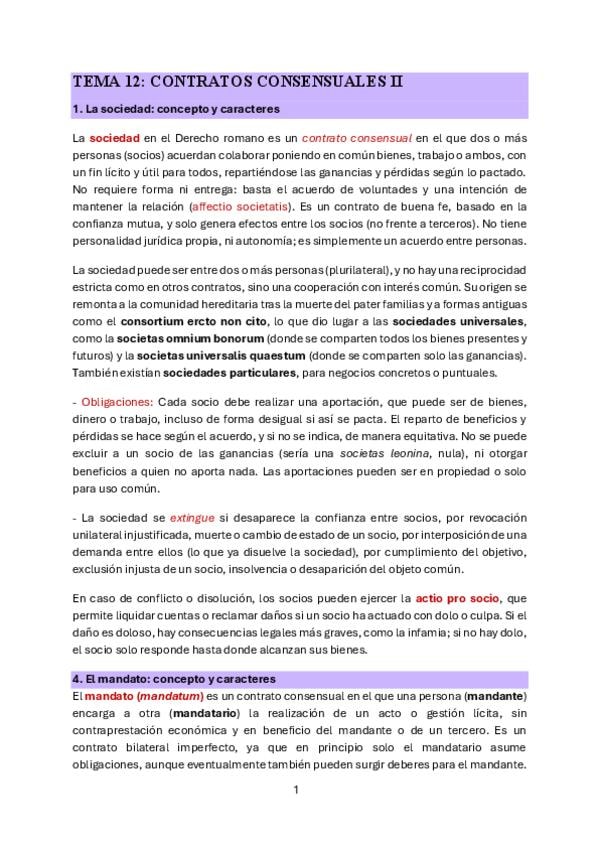 TEMA 12: CONTRATOS CONSENSUALES II

1. La sociedad: concepto y caracteres

La sociedad en el Derecho romano es un contrato consensual en el que dos o más personas (socios) acuerdan colaborar poniendo en común bienes, trabajo o ambos, con un fin lícito y útil para todos, repartiéndose las ganancias y pérdidas según lo pactado. No requiere forma ni entrega: basta el acuerdo de voluntades y una intención de mantener la relación (affectio societatis). Es un contrato de buena fe, basado en la confianza mutua, y solo genera efectos entre los socios (no frente a terceros). No tiene personalidad jurídica propia, ni autonomía; es simplemente un acuerdo entre personas.

La sociedad puede ser entre dos o más personas (plurilateral), y no hay una reciprocidad estricta como en otros contratos, sino una cooperación con interés común. Su origen se remonta a la comunidad hereditaria tras la muerte del pater familias y a formas antiguas como el consortium ercto non cito, lo que dio lugar a las sociedades universales, como la societas omnium bonorum (donde se comparten todos los bienes presentes y futuros) y la societas universalis quaestum (donde se comparten solo las ganancias). También existían sociedades particulares, para negocios concretos o puntuales.

- Obligaciones: Cada socio debe realizar una aportación, que puede ser de bienes, dinero o trabajo, incluso de forma desigual si así se pacta. El reparto de beneficios y pérdidas se hace según el acuerdo, y si no se indica, de manera equitativa. No se puede excluir a un socio de las ganancias (sería una societas leonina, nula), ni otorgar beneficios a quien no aporta nada. Las aportaciones pueden ser en propiedad o solo para uso común.

- La sociedad se extingue si desaparece la confianza entre socios, por revocación unilateral injustificada, muerte o cambio de estado de un socio, por interposición de una demanda entre ellos (lo que ya disuelve la sociedad), por cumplimiento del objetivo, exclusión injusta de un socio, insolvencia o desaparición del objeto común.

En caso de conflicto o disolución, los socios pueden ejercer la actio pro socio, que permite liquidar cuentas o reclamar daños si un socio ha actuado con dolo o culpa. Si el daño es doloso, hay consecuencias legales más graves, como la infamia; si no hay dolo, el socio solo responde hasta donde alcanzan sus bienes.

4. El mandato: concepto y caracteres

El mandato (mandatum) es un contrato consensual en el que una persona (mandante) encarga a otra (mandatario) la realización de un acto o gestión lícita, sin contraprestación económica y en beneficio del mandante o de un tercero. Es un contrato bilateral imperfecto, ya que en principio solo el mandatario asume obligaciones, aunque eventualmente también pueden surgir deberes para el mandante.

1